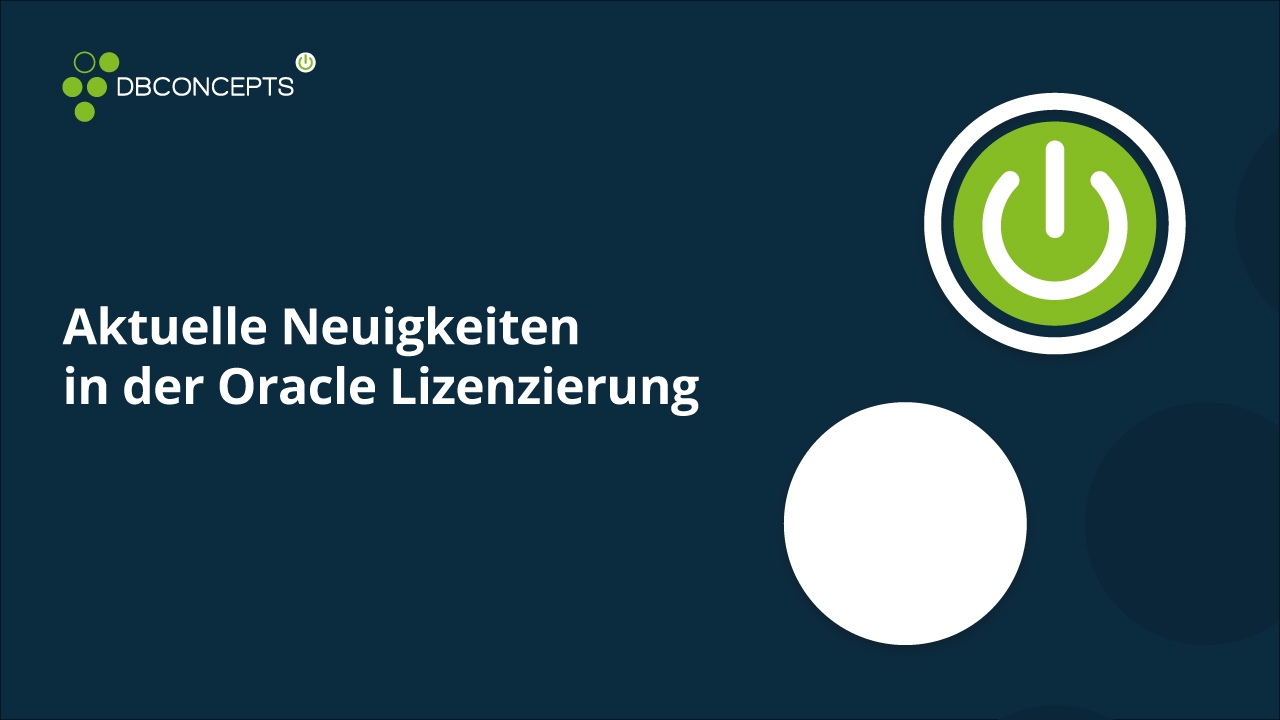 DBCONCEPTS

Aktuelle Neuigkeiten
in der Oracle Lizenzierung